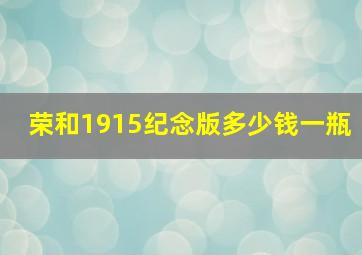 荣和1915纪念版多少钱一瓶